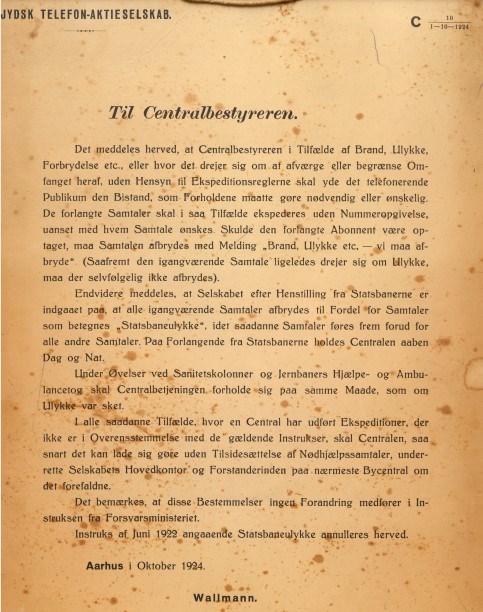 JYDSK TELEFON-AKTIESELSKAB.

C $\frac{10}{1-10-1924}$

Til Centralbestyreren.

Det meddeles herved, at Centralbestyreren i Tilfælde af Brand, Ulykke, Forbrydelse etc., eller hvor det drejer sig om at afværge eller begrænse Omfanget heraf, uden Hensyn til Ekspeditionsreglerne skal yde det telefonerende Publikum den Bistand, som Forholdene maatte gøre nødvendig eller ønskelig. De forlangte Samtaler skal i saa Tilfælde ekspederes uden Nummeropgivelse, uanset med hvem Samtale ønskes. Skulde den forlangte Abonnent være optaget, maa Samtalen afbrydes med Melding „Brand, Ulykke etc. — vi maa afbryde“ (Saafremt den igangværende Samtale ligeledes drejer sig om Ulykke, maa der selvfølgelig ikke afbrydes).

Endvidere meddeles, at Selskabet efter Henstilling fra Statsbanerne er indgaaet paa, at alle igangværende Samtaler afbrydes til Fordel for Samtaler som betegnes „Statsbaneulykke“, idet saadanne Samtaler føres frem forud for alle andre Samtaler. Paa Forlangende fra Statsbanerne holdes Centralen aaben Dag og Nat.

Under Øvelser ved Sanitetskolonner og Jernbaners Hjælpe- og Ambulancetog skal Centralbetjeningen forholde sig paa samme Maade, som om Ulykke var sket.

I alle saadanne Tilfælde, hvor en Central har udført Ekspeditioner, der ikke er i Overensstemmelse med de gældende Instrukser, skal Centralen, saa snart det kan lade sig gøre uden Tilsidesættelse af Nødhjælpssamtaler, underrette Selskabets Hovedkontor og Forstanderinden paa nærmeste Bycentral om det forefaldne.

Det bemærkes, at disse Bestemmelser ingen Forandring medfører i Instruksen fra Forsvarsministeriet.

Instruks af Juni 1922 angaaende Statsbaneulykke annulleres herved.

Aarhus i Oktober 1924.

Wallmann.